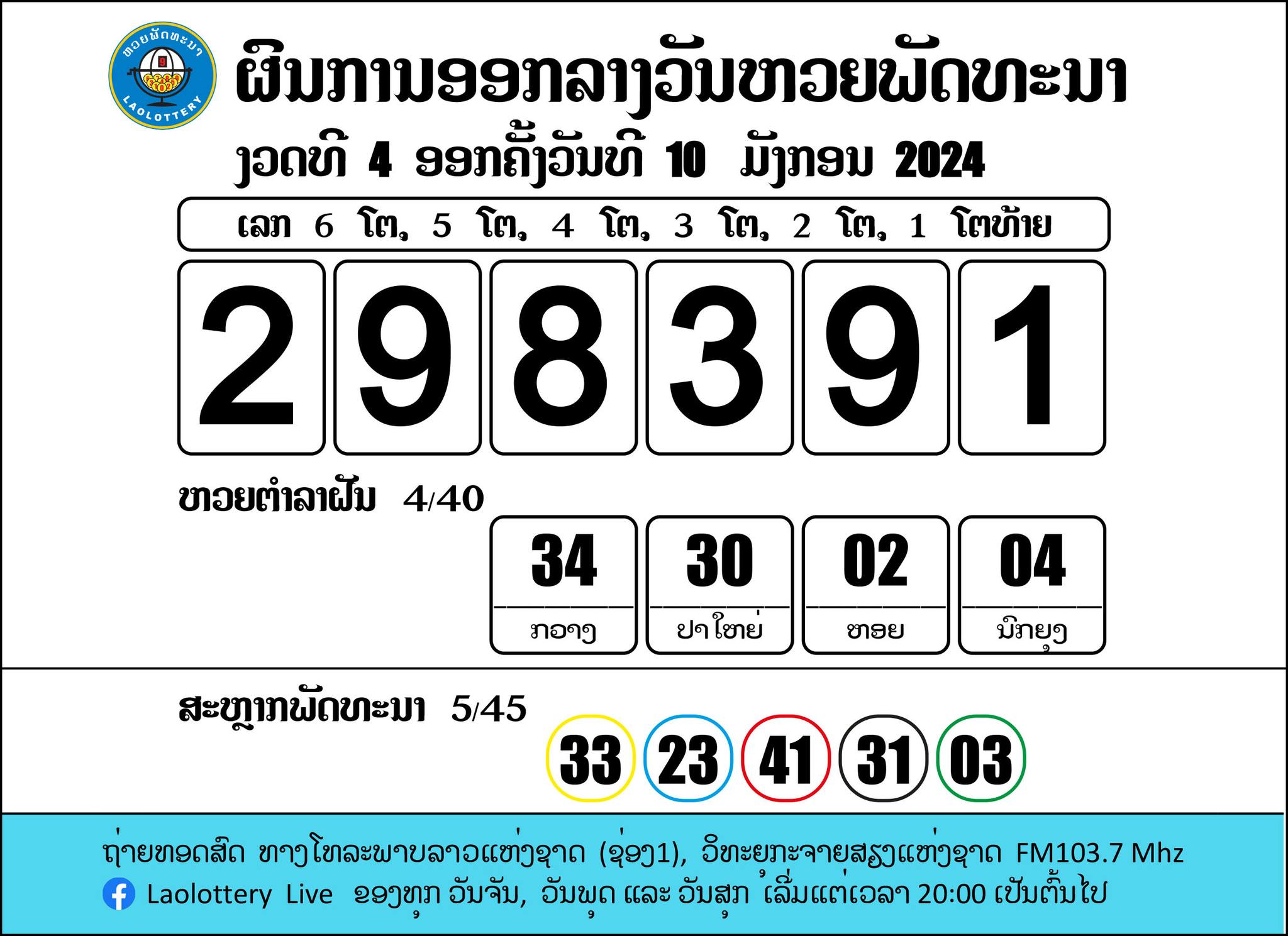 ຫວຍພັດທະນາ
LAOLOTTERY

ຜົນການອອກລາງວັນຫວຍພັດທະນາ

ງວດທີ 4 ອອກຄັ້ງວັນທີ 10 ມັງກອນ 2024

ເລກ 6 ໂຕ, 5 ໂຕ, 4 ໂຕ, 3 ໂຕ, 2 ໂຕ, 1 ໂຕທ້າຍ

2 9 8 3 9 1

ຫວຍຕຳລາຝັນ 4/40

34
ກວາງ

30
ປາໃຫຍ່

02
ຫອຍ

04
ນົກຍູງ

ສະຫຼາກພັດທະນາ 5/45

33 23 41 31 03

ຖ່າຍທອດສົດ ທາງໂທລະພາບລາວແຫ່ງຊາດ (ຊ່ອງ1), ວິທະຍຸກະຈາຍສຽງແຫ່ງຊາດ FM103.7 Mhz

Laolottery Live ຂອງທຸກ ວັນຈັນ, ວັນພຸດ ແລະ ວັນສຸກ ເລີ່ມແຕ່ເວລາ 20:00 ເປັນຕົ້ນໄປ